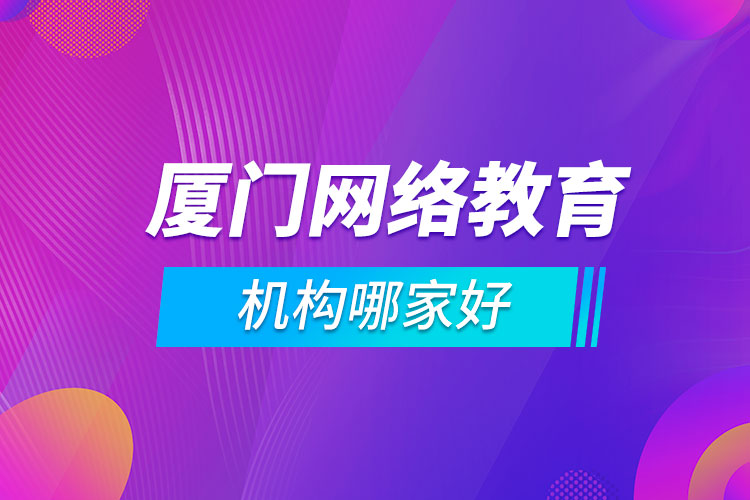 厦门网络教育

机构哪家好